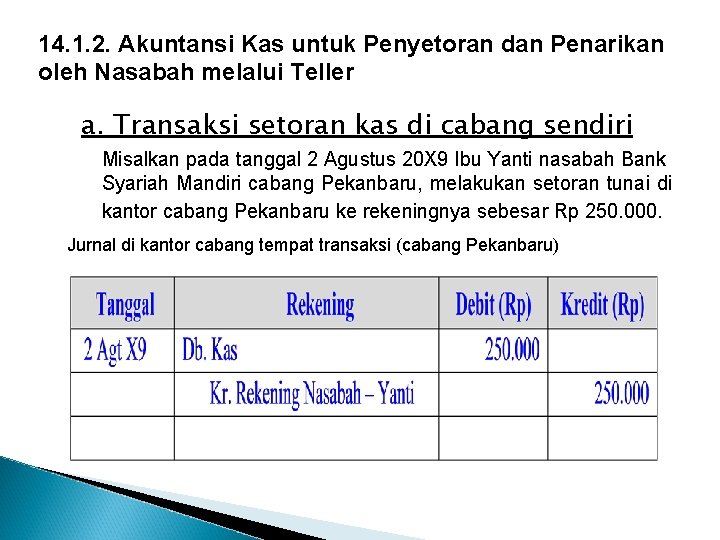 14.1.2. Akuntansi Kas untuk Penyetoran dan Penarikan oleh Nasabah melalui Teller

a. Transaksi setoran kas di cabang sendiri

Misalkan pada tanggal 2 Agustus 20X9 Ibu Yanti nasabah Bank Syariah Mandiri cabang Pekanbaru, melakukan setoran tunai di kantor cabang Pekanbaru ke rekeningnya sebesar Rp 250.000.

Jurnal di kantor cabang tempat transaksi (cabang Pekanbaru)

| Tanggal | Rekening | Debit (Rp) | Kredit (Rp) |
|---|---|---|---|
| 2 Agt X9 | Db. Kas | 250.000 | |
| | Kr. Rekening Nasabah – Yanti | | 250.000 |
| | | | |